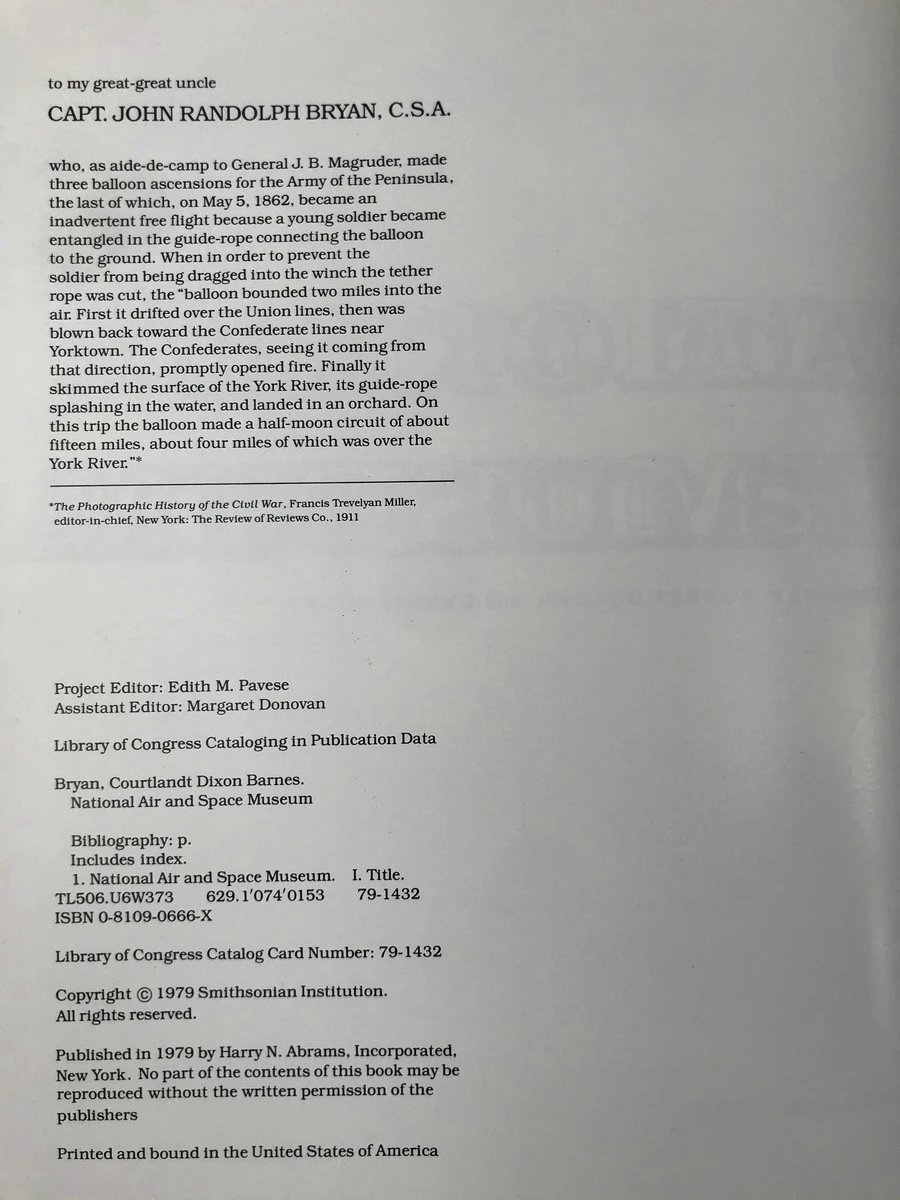 to my great-great uncle

CAPT. JOHN RANDOLPH BRYAN, C.S.A.

who, as aide-de-camp to General J. B. Magruder, made three balloon ascensions for the Army of the Peninsula, the last of which, on May 5, 1862, became an inadvertent free flight because a young soldier became entangled in the guide-rope connecting the balloon to the ground. When in order to prevent the soldier from being dragged into the winch the tether rope was cut, the "balloon bounded two miles into the air. First it drifted over the Union lines, then was blown back toward the Confederate lines near Yorktown. The Confederates, seeing it coming from that direction, promptly opened fire. Finally it skimmed the surface of the York River, its guide-rope splashing in the water, and landed in an orchard. On this trip the balloon made a half-moon circuit of about fifteen miles, about four miles of which was over the York River."*

*The Photographic History of the Civil War, Francis Trevelyan Miller, editor-in-chief, New York: The Review of Reviews Co., 1911

Project Editor: Edith M. Pavese
Assistant Editor: Margaret Donovan

Library of Congress Cataloging in Publication Data

Bryan, Courtlandt Dixon Barnes.
National Air and Space Museum

Bibliography: p.
Includes index.
1. National Air and Space Museum. I. Title.
TL506.U6W373 629.1'074'0153 79-1432
ISBN 0-8109-0666-X

Library of Congress Catalog Card Number: 79-1432

Copyright © 1979 Smithsonian Institution.
All rights reserved.

Published in 1979 by Harry N. Abrams, Incorporated, New York. No part of the contents of this book may be reproduced without the written permission of the publishers

Printed and bound in the United States of America